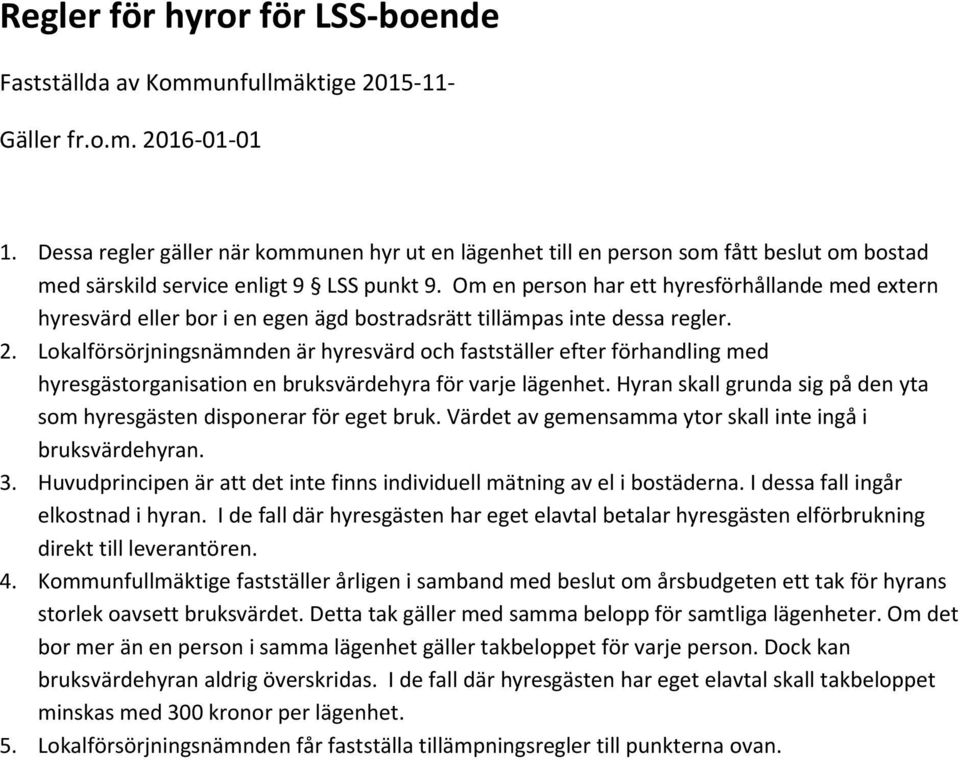 Regler för hyror för LSS-boende

Fastställda av Kommunfullmäktige 2015-11-

Gäller fr.o.m. 2016-01-01

1. Dessa regler gäller när kommunen hyr ut en lägenhet till en person som fått beslut om bostad med särskild service enligt 9 § LSS punkt 9. Om en person har ett hyresförhållande med extern hyresvärd eller bor i en egen ägd bostradsrätt tillämpas inte dessa regler.
2. Lokalförsörjningsnämnden är hyresvärd och fastställer efter förhandling med hyresgästorganisation en bruksvärdehyra för varje lägenhet. Hyran skall grunda sig på den yta som hyresgästen disponerar för eget bruk. Värdet av gemensamma ytor skall inte ingå i bruksvärdehyran.
3. Huvudprincipen är att det inte finns individuell mätning av el i bostäderna. I dessa fall ingår elkostnad i hyran. I de fall där hyresgästen har eget elavtal betalar hyresgästen elförbrukning direkt till leverantören.
4. Kommunfullmäktige fastställer årligen i samband med beslut om årsbudgeten ett tak för hyrans storlek oavsett bruksvärdet. Detta tak gäller med samma belopp för samtliga lägenheter. Om det bor mer än en person i samma lägenhet gäller takbeloppet för varje person. Dock kan bruksvärdehyran aldrig överskridas. I de fall där hyresgästen har eget elavtal skall takbeloppet minskas med 300 kronor per lägenhet.
5. Lokalförsörjningsnämnden får fastställa tillämpningsregler till punkterna ovan.